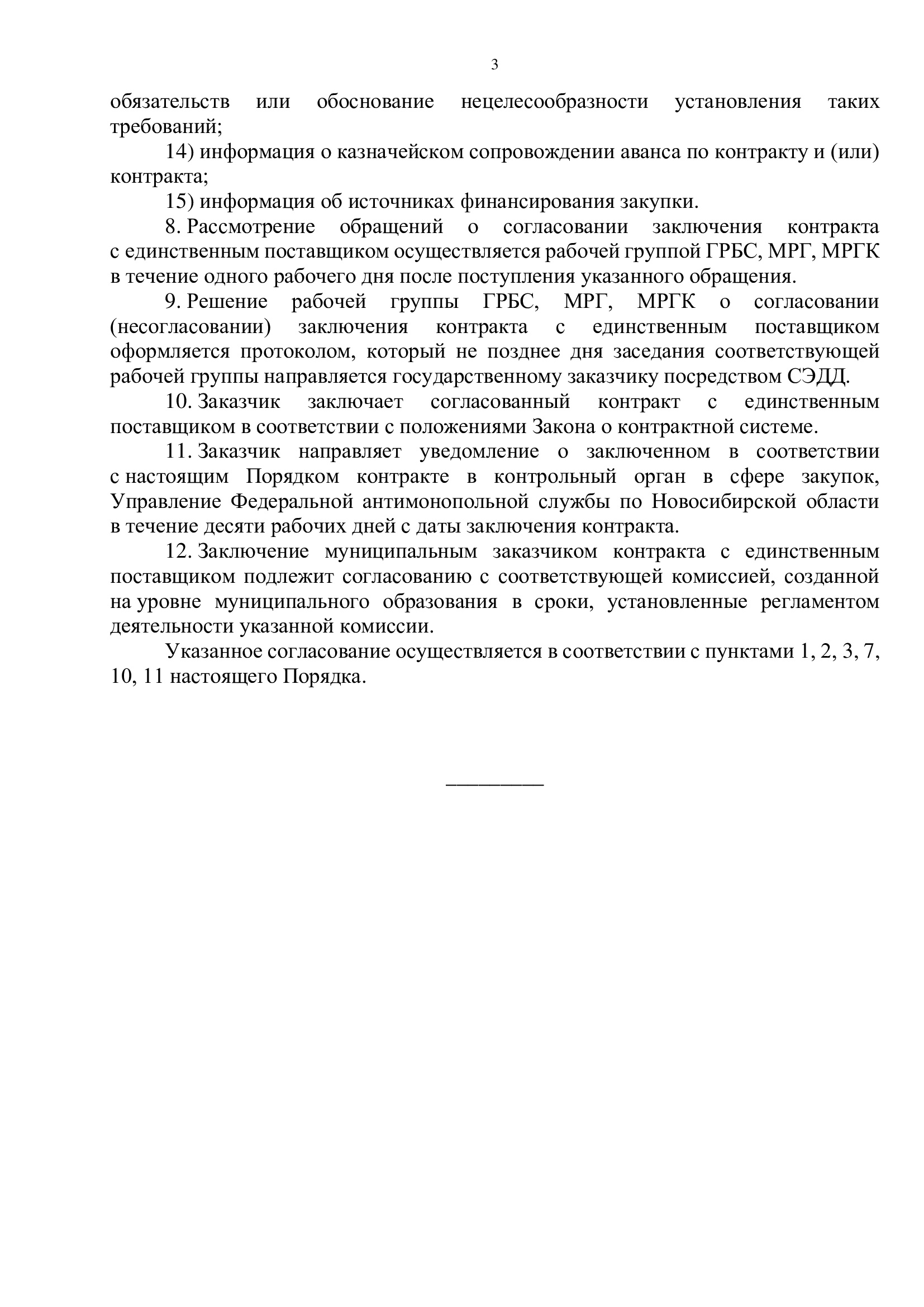 3

обязательств или обоснование нецелесообразности установления таких требований;

14) информация о казначейском сопровождении аванса по контракту и (или) контракта;

15) информация об источниках финансирования закупки.

8. Рассмотрение обращений о согласовании заключения контракта с единственным поставщиком осуществляется рабочей группой ГРБС, МРГ, МРГК в течение одного рабочего дня после поступления указанного обращения.

9. Решение рабочей группы ГРБС, МРГ, МРГК о согласовании (несогласовании) заключения контракта с единственным поставщиком оформляется протоколом, который не позднее дня заседания соответствующей рабочей группы направляется государственному заказчику посредством СЭДД.

10. Заказчик заключает согласованный контракт с единственным поставщиком в соответствии с положениями Закона о контрактной системе.

11. Заказчик направляет уведомление о заключенном в соответствии с настоящим Порядком контракте в контрольный орган в сфере закупок, Управление Федеральной антимонопольной службы по Новосибирской области в течение десяти рабочих дней с даты заключения контракта.

12. Заключение муниципальным заказчиком контракта с единственным поставщиком подлежит согласованию с соответствующей комиссией, созданной на уровне муниципального образования в сроки, установленные регламентом деятельности указанной комиссии.

Указанное согласование осуществляется в соответствии с пунктами 1, 2, 3, 7, 10, 11 настоящего Порядка.

_________